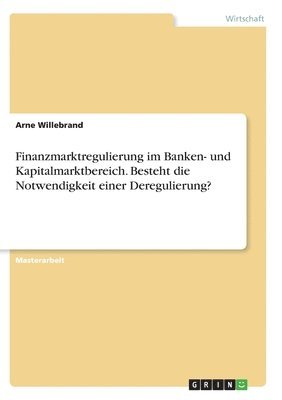 Wirtschaft

Arne Willebrand

Finanzmarktregulierung im Banken- und Kapitalmarktbereich. Besteht die Notwendigkeit einer Deregulierung?

Masterarbeit

GRIN